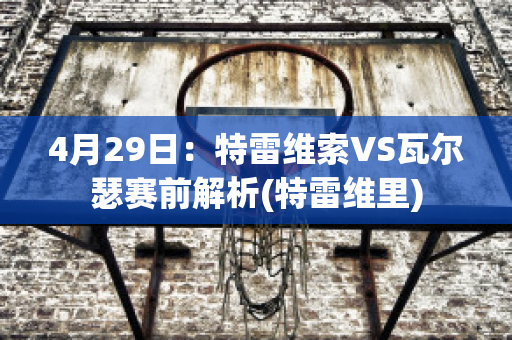 4月29日：特雷维索VS瓦尔瑟赛前解析(特雷维里)